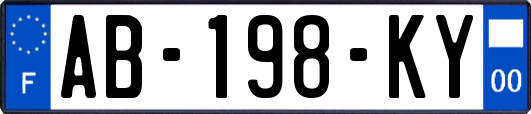 F
AB-198-KY
00